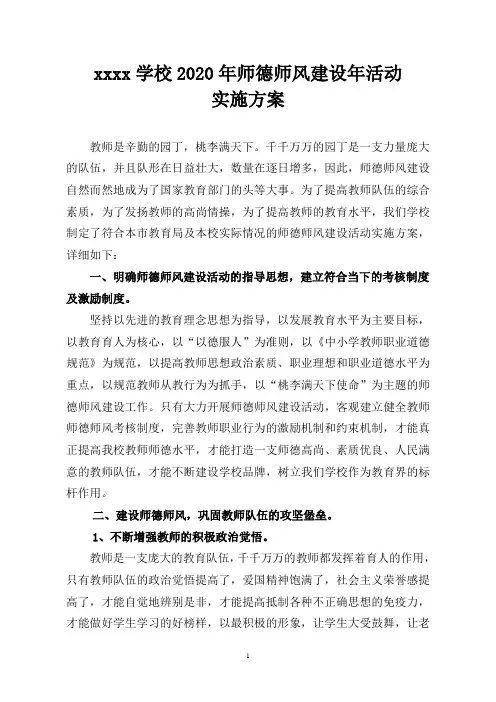 xxxx 学校 2020 年师德师风建设年活动
实施方案

教师是辛勤的园丁，桃李满天下。千千万万的园丁是一支力量庞大的队伍，并且队形在日益壮大，数量在逐日增多，因此，师德师风建设自然而然地成为了国家教育部门的头等大事。为了提高教师队伍的综合素质，为了发扬教师的高尚情操，为了提高教师的教育水平，我们学校制定了符合本市教育局及本校实际情况的师德师风建设活动实施方案，详细如下：

一、明确师德师风建设活动的指导思想，建立符合当下的考核制度及激励制度。

坚持以先进的教育理念思想为指导，以发展教育水平为主要目标，以教育育人为核心，以“以德服人”为准则，以《中小学教师职业道德规范》为规范，以提高教师思想政治素质、职业理想和职业道德水平为重点，以规范教师从教行为为抓手，以“桃李满天下使命”为主题的师德师风建设工作。只有大力开展师德师风建设活动，客观建立健全教师师德师风考核制度，完善教师职业行为的激励机制和约束机制，才能真正提高我校教师师德水平，才能打造一支师德高尚、素质优良、人民满意的教师队伍，才能不断建设学校品牌，树立我们学校作为教育界的标杆作用。

二、建设师德师风，巩固教师队伍的攻坚堡垒。

1、不断增强教师的积极政治觉悟。

教师是一支庞大的教育队伍，千千万万的教师都发挥着育人的作用，只有教师队伍的政治觉悟提高了，爱国精神饱满了，社会主义荣誉感提高了，才能自觉地辨别是非，才能提高抵制各种不正确思想的免疫力，才能做好学生学习的好榜样，以最积极的形象，让学生大受鼓舞，让老

1